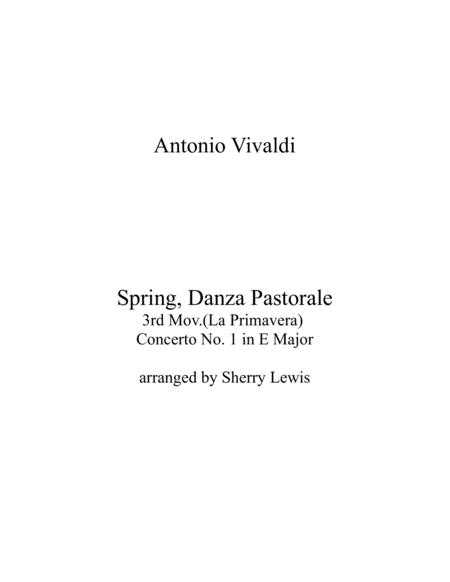 Antonio Vivaldi

Spring, Danza Pastorale
3rd Mov.(La Primavera)
Concerto No. 1 in E Major

arranged by Sherry Lewis